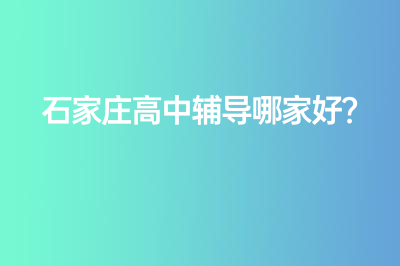 石家庄高中辅导哪家好?